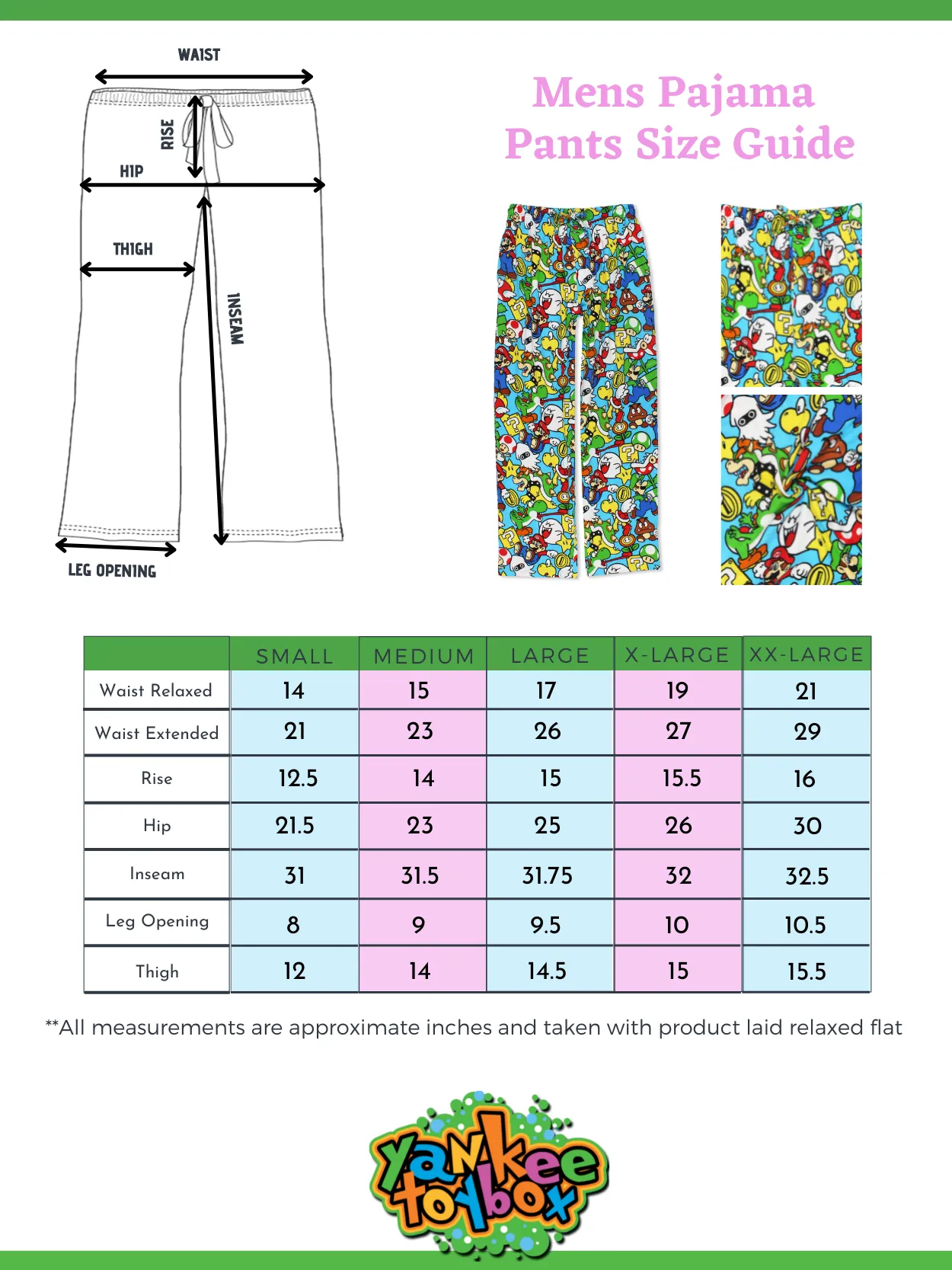 WAIST
RISE
HIP
THIGH
INSEAM
LEG OPENING

Mens Pajama Pants Size Guide

| | SMALL | MEDIUM | LARGE | X-LARGE | XX-LARGE |
|---|---|---|---|---|---|
| Waist Relaxed | 14 | 15 | 17 | 19 | 21 |
| Waist Extended | 21 | 23 | 26 | 27 | 29 |
| Rise | 12.5 | 14 | 15 | 15.5 | 16 |
| Hip | 21.5 | 23 | 25 | 26 | 30 |
| Inseam | 31 | 31.5 | 31.75 | 32 | 32.5 |
| Leg Opening | 8 | 9 | 9.5 | 10 | 10.5 |
| Thigh | 12 | 14 | 14.5 | 15 | 15.5 |

**All measurements are approximate inches and taken with product laid relaxed flat

Yankee toybox